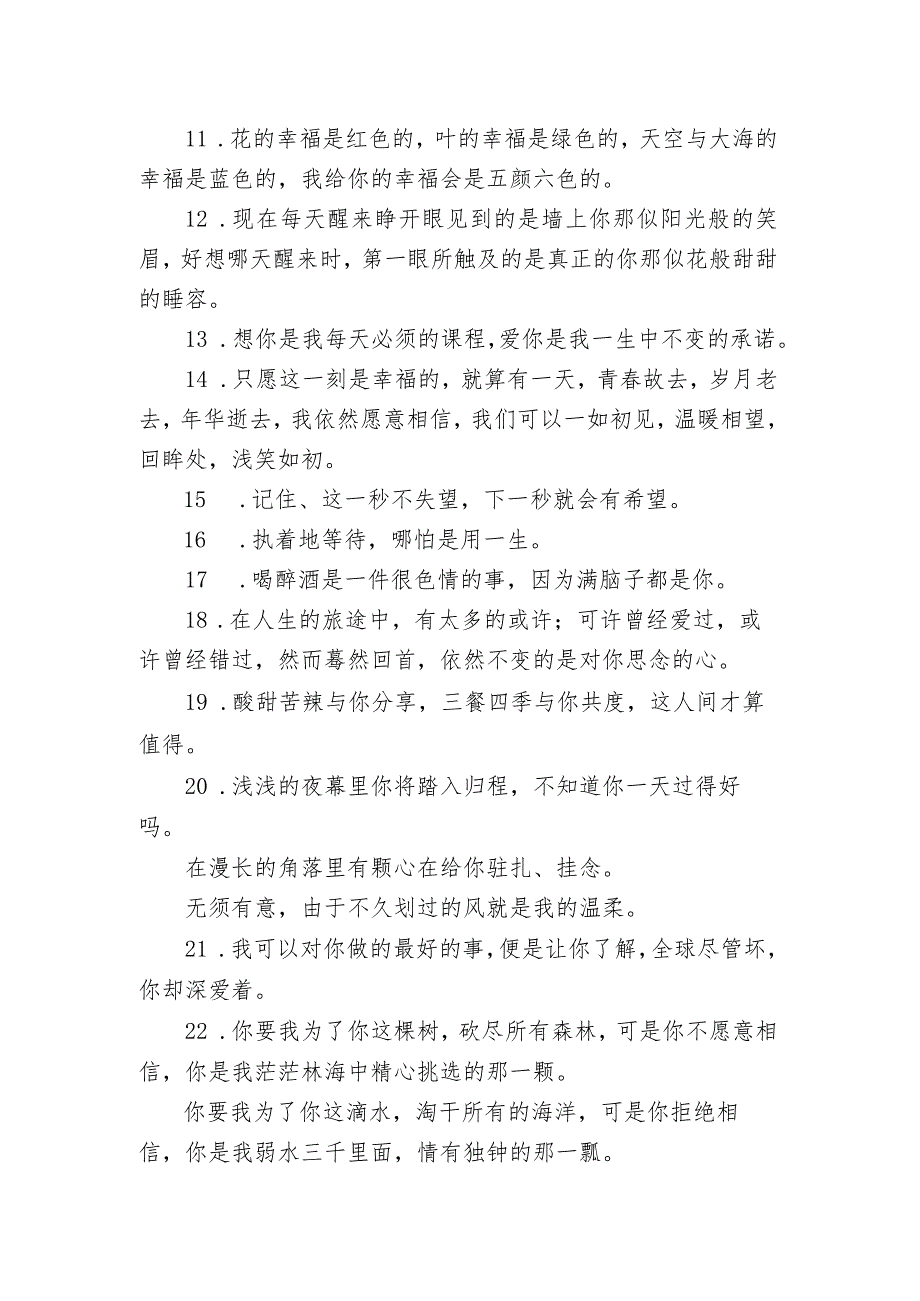 11．花的幸福是红色的，叶的幸福是绿色的，天空与大海的幸福是蓝色的，我给你的幸福会是五颜六色的。

12．现在每天醒来睁开眼见到的是墙上你那似阳光般的笑眉，好想哪天醒来时，第一眼所触及的是真正的你那似花般甜甜的睡容。

13．想你是我每天必须的课程，爱你是我一生中不变的承诺。

14．只愿这一刻是幸福的，就算有一天，青春故去，岁月老去，年华逝去，我依然愿意相信，我们可以一如初见，温暖相望，回眸处，浅笑如初。

15　．记住、这一秒不失望，下一秒就会有希望。

16　．执着地等待，哪怕是用一生。

17　．喝醉酒是一件很色情的事，因为满脑子都是你。

18．在人生的旅途中，有太多的或许；可许曾经爱过，或许曾经错过，然而蓦然回首，依然不变的是对你思念的心。

19．酸甜苦辣与你分享，三餐四季与你共度，这人间才算值得。

20．浅浅的夜幕里你将踏入归程，不知道你一天过得好吗。

在漫长的角落里有颗心在给你驻扎、挂念。

无须有意，由于不久划过的风就是我的温柔。

21．我可以对你做的最好的事，便是让你了解，全球尽管坏，你却深爱着。

22．你要我为了你这棵树，砍尽所有森林，可是你不愿意相信，你是我茫茫林海中精心挑选的那一颗。

你要我为了你这滴水，淘干所有的海洋，可是你拒绝相信，你是我弱水三千里面，情有独钟的那一瓢。